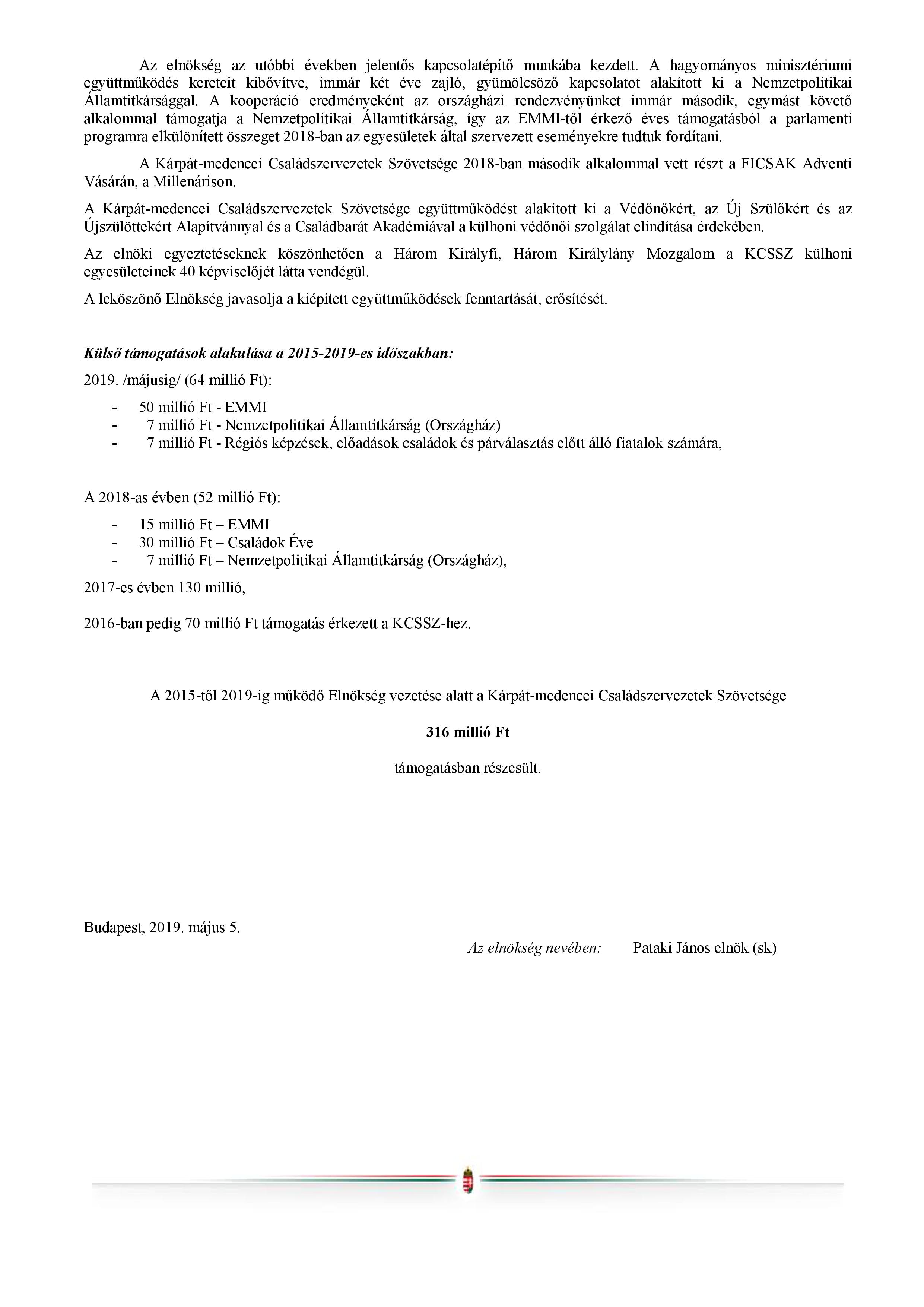 Az elnökség az utóbbi években jelentős kapcsolatépítő munkába kezdett. A hagyományos minisztériumi együttműködés kereteit kibővítve, immár két éve zajló, gyümölcsöző kapcsolatot alakított ki a Nemzetpolitikai Államtitkársággal. A kooperáció eredményeként az országházi rendezvényünket immár második, egymást követő alkalommal támogatja a Nemzetpolitikai Államtitkárság, így az EMMI-től érkező éves támogatásból a parlamenti programra elkülönített összeget 2018-ban az egyesületek által szervezett eseményekre tudtuk fordítani.

A Kárpát-medencei Családszervezetek Szövetsége 2018-ban második alkalommal vett részt a FICSAK Adventi Vásárán, a Millenárison.

A Kárpát-medencei Családszervezetek Szövetsége együttműködést alakított ki a Védőnőkért, az Új Szülőkért és az Újszülöttekért Alapítvánnyal és a Családbarát Akadémiával a külhoni védőnői szolgálat elindítása érdekében.

Az elnöki egyeztetéseknek köszönhetően a Három Királyfi, Három Királylány Mozgalom a KCSSZ külhoni egyesületeinek 40 képviselőjét látta vendégül.

A leköszönő Elnökség javasolja a kiépített együttműködések fenntartását, erősítését.

Külső támogatások alakulása a 2015-2019-es időszakban:

2019. /májusig/ (64 millió Ft):

- 50 millió Ft - EMMI
- 7 millió Ft - Nemzetpolitikai Államtitkárság (Országház)
- 7 millió Ft - Régiós képzések, előadások családok és párválasztás előtt álló fiatalok számára,

A 2018-as évben (52 millió Ft):

- 15 millió Ft – EMMI
- 30 millió Ft – Családok Éve
- 7 millió Ft – Nemzetpolitikai Államtitkárság (Országház),

2017-es évben 130 millió,

2016-ban pedig 70 millió Ft támogatás érkezett a KCSSZ-hez.

A 2015-től 2019-ig működő Elnökség vezetése alatt a Kárpát-medencei Családszervezetek Szövetsége

316 millió Ft

támogatásban részesült.

Budapest, 2019. május 5.

Az elnökség nevében: Pataki János elnök (sk)